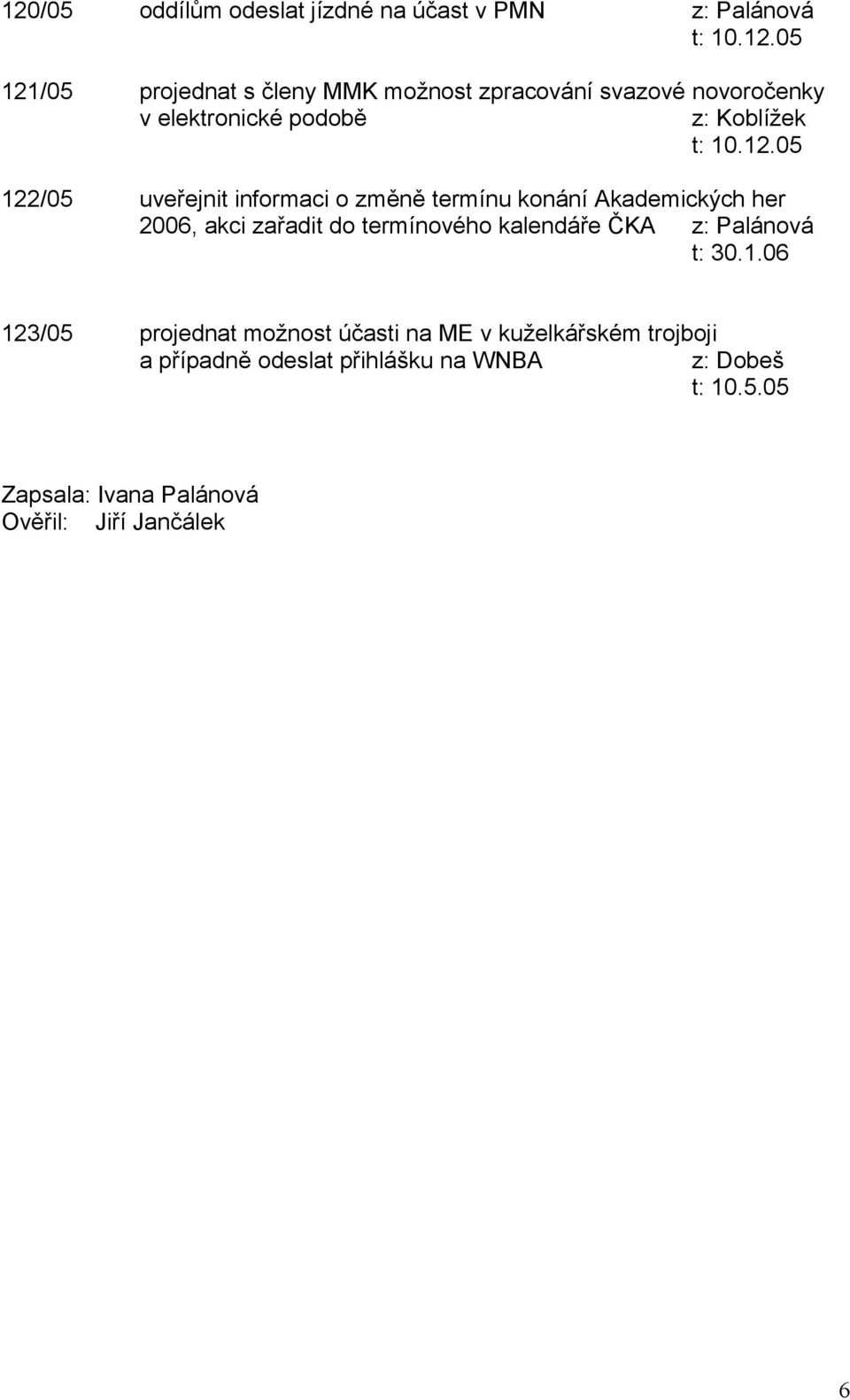 120/05 oddílům odeslat jízdné na účast v PMN z: Palánová
t: 10.12.05

121/05 projednat s členy MMK možnost zpracování svazové novoročenky v elektronické podobě z: Koblížek
t: 10.12.05

122/05 uveřejnit informaci o změně termínu konání Akademických her 2006, akci zařadit do termínového kalendáře ČKA z: Palánová
t: 30.1.06

123/05 projednat možnost účasti na ME v kuželkářském trojboji a případně odeslat přihlášku na WNBA z: Dobeš
t: 10.5.05

Zapsala: Ivana Palánová
Ověřil: Jiří Jančálek

6